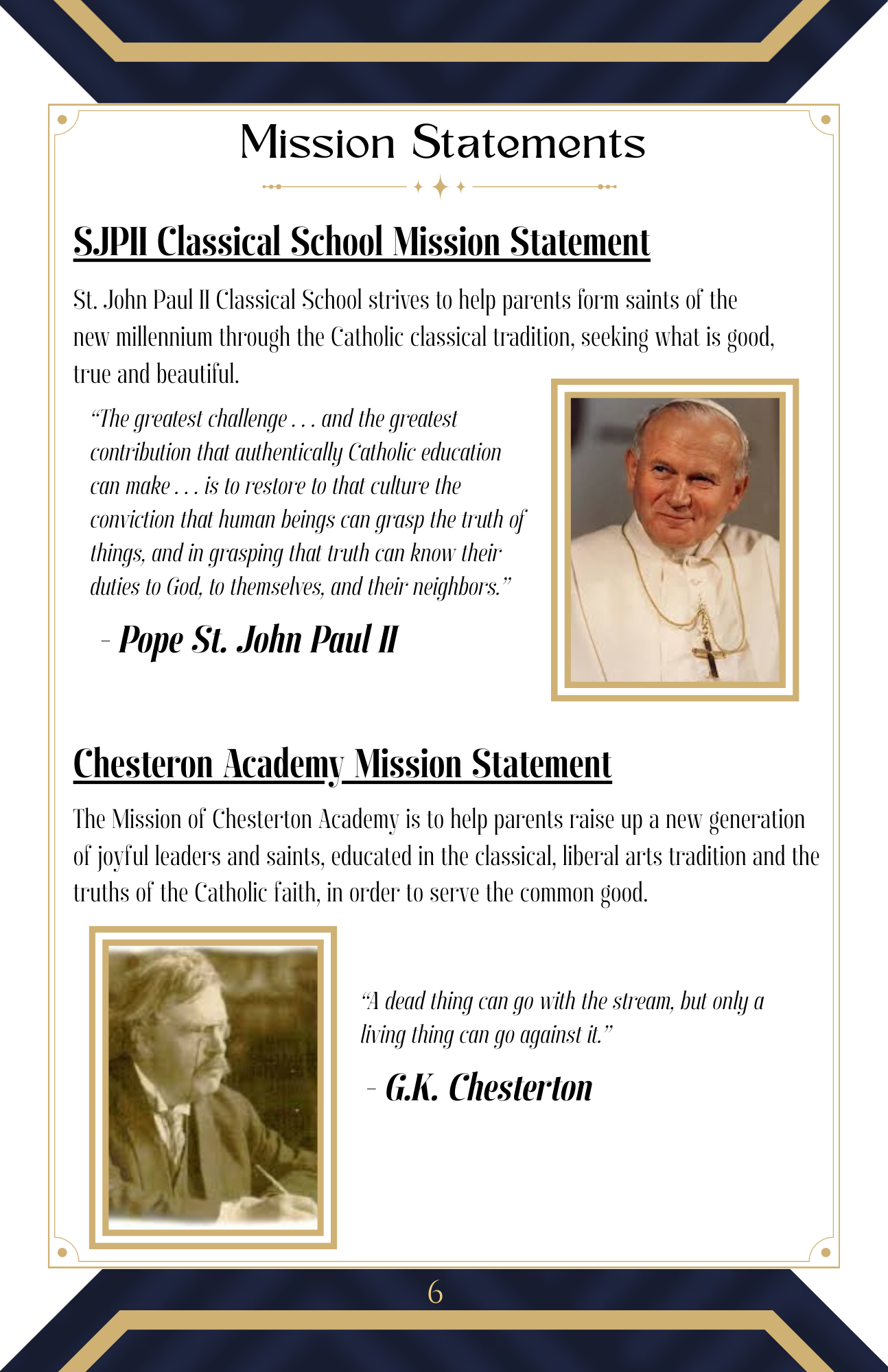 Mission Statements

SJPII Classical School Mission Statement

St. John Paul II Classical School strives to help parents form saints of the new millennium through the Catholic classical tradition, seeking what is good, true and beautiful.

"The greatest challenge . . . and the greatest contribution that authentically Catholic education can make . . . is to restore to that culture the conviction that human beings can grasp the truth of things, and in grasping that truth can know their duties to God, to themselves, and their neighbors."

- Pope St. John Paul II

Chesteron Academy Mission Statement

The Mission of Chesterton Academy is to help parents raise up a new generation of joyful leaders and saints, educated in the classical, liberal arts tradition and the truths of the Catholic faith, in order to serve the common good.

"A dead thing can go with the stream, but only a living thing can go against it."

- G.K. Chesterton

6